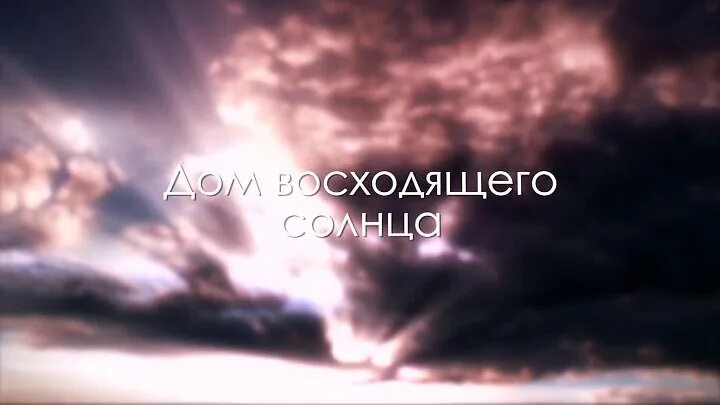 Дом восходящего солнца